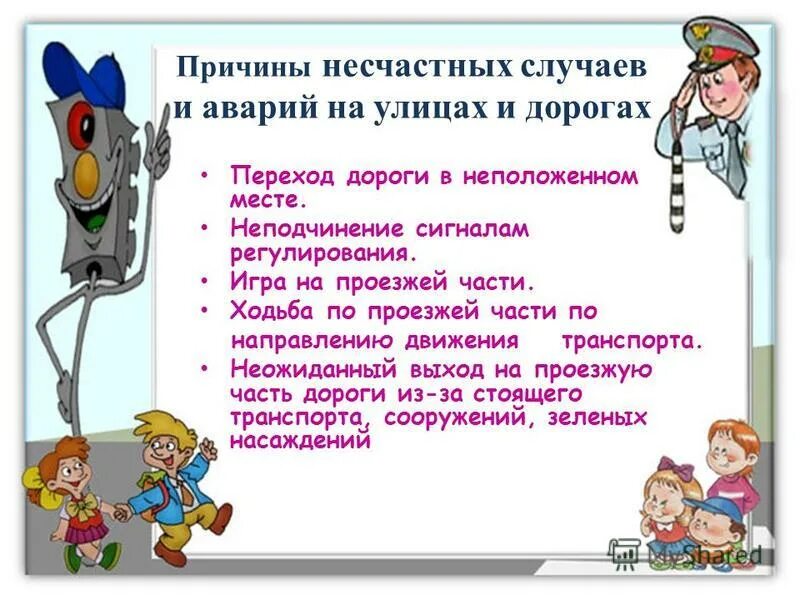 Причины несчастных случаев и аварий на улицах и дорогах

• Переход дороги в неположенном месте.
• Неподчинение сигналам регулирования.
• Игра на проезжей части.
• Ходьба по проезжей части по направлению движения транспорта.
• Неожиданный выход на проезжую часть дороги из-за стоящего транспорта, сооружений, зеленых насаждений

MyShared